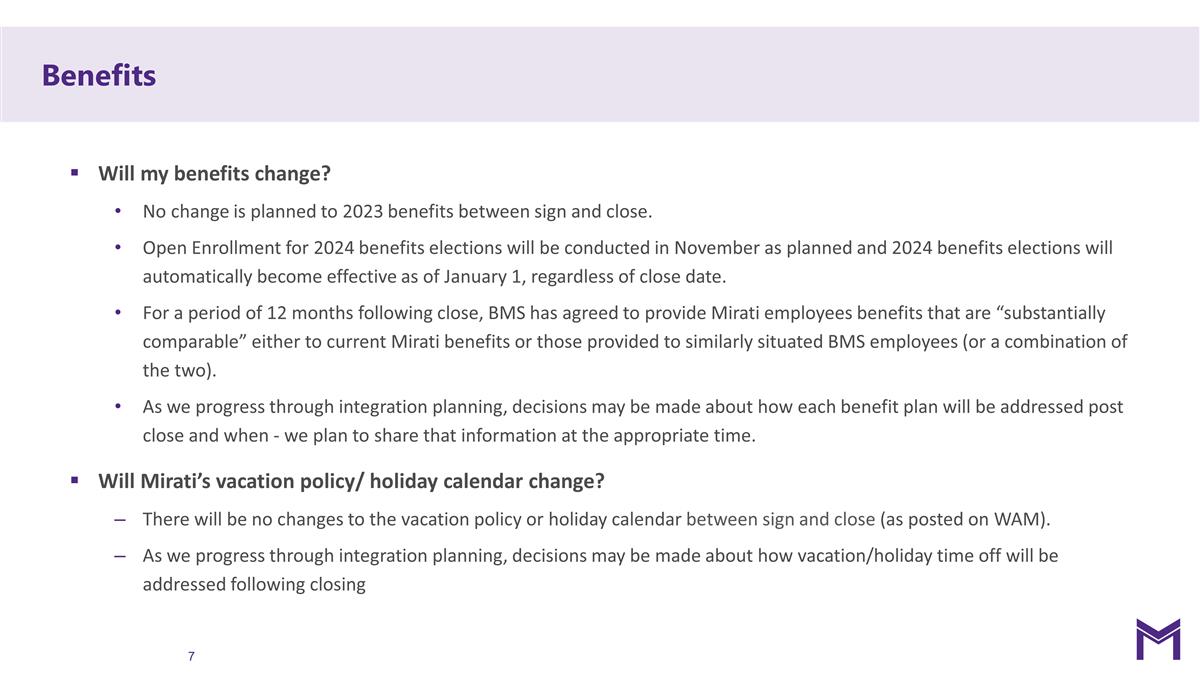 Benefits

▪ Will my benefits change?

• No change is planned to 2023 benefits between sign and close.

• Open Enrollment for 2024 benefits elections will be conducted in November as planned and 2024 benefits elections will automatically become effective as of January 1, regardless of close date.

• For a period of 12 months following close, BMS has agreed to provide Mirati employees benefits that are “substantially comparable” either to current Mirati benefits or those provided to similarly situated BMS employees (or a combination of the two).

• As we progress through integration planning, decisions may be made about how each benefit plan will be addressed post close and when - we plan to share that information at the appropriate time.

▪ Will Mirati’s vacation policy/ holiday calendar change?

– There will be no changes to the vacation policy or holiday calendar between sign and close (as posted on WAM).

– As we progress through integration planning, decisions may be made about how vacation/holiday time off will be addressed following closing

7